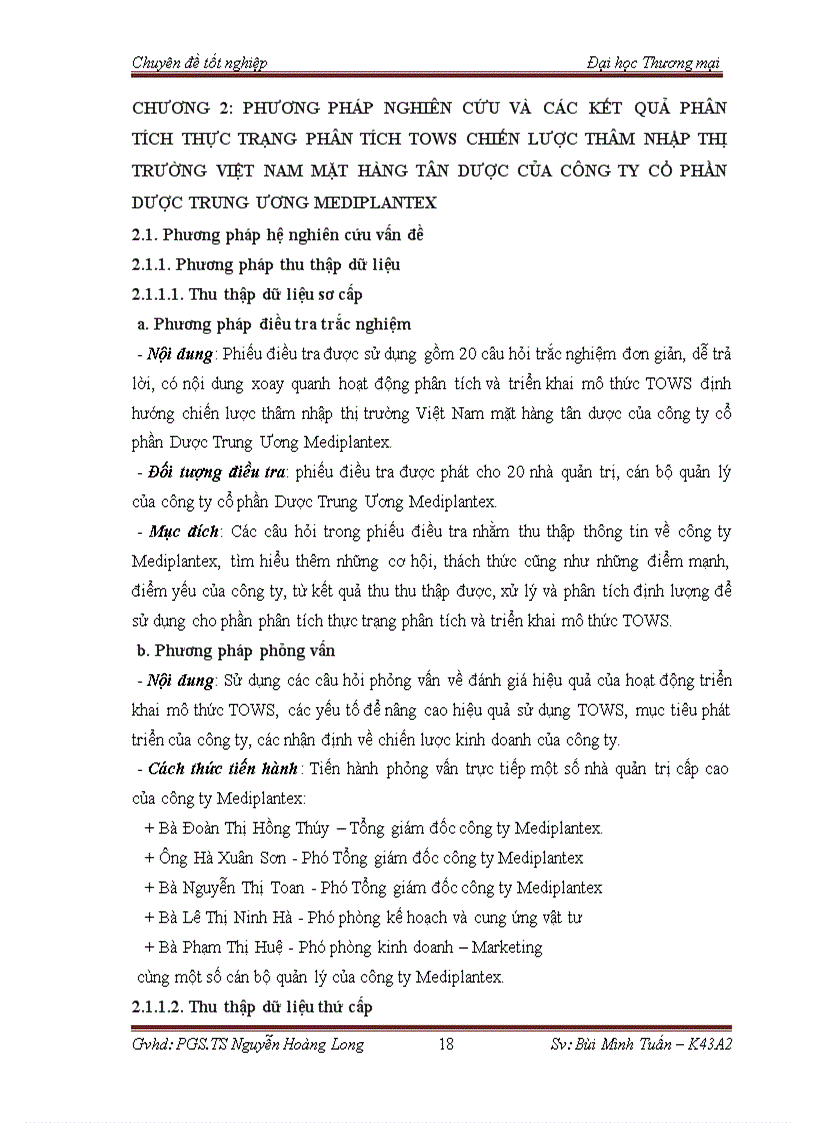 Chuyên đề tốt nghiệp

Đại học Thương mại

CHƯƠNG 2: PHƯƠNG PHÁP NGHIÊN CỨU VÀ CÁC KẾT QUẢ PHÂN TÍCH THỰC TRẠNG PHÂN TÍCH TOWS CHIẾN LƯỢC THÂM NHẬP THỊ TRƯỜNG VIỆT NAM MẶT HÀNG TÂN DƯỢC CỦA CÔNG TY CỔ PHẦN DƯỢC TRUNG ƯƠNG MEDIPLANTEX

2.1. Phương pháp hệ nghiên cứu vấn đề

2.1.1. Phương pháp thu thập dữ liệu

2.1.1.1. Thu thập dữ liệu sơ cấp

a. Phương pháp điều tra trắc nghiệm

- Nội dung: Phiếu điều tra được sử dụng gồm 20 câu hỏi trắc nghiệm đơn giản, dễ trả lời, có nội dung xoay quanh hoạt động phân tích và triển khai mô thức TOWS định hướng chiến lược thâm nhập thị trường Việt Nam mặt hàng tân dược của công ty cổ phần Dược Trung Ương Mediplantex.

- Đối tượng điều tra: phiếu điều tra được phát cho 20 nhà quản trị, cán bộ quản lý của công ty cổ phần Dược Trung Ương Mediplantex.

- Mục đích: Các câu hỏi trong phiếu điều tra nhằm thu thập thông tin về công ty Mediplantex, tìm hiểu thêm những cơ hội, thách thức cũng như những điểm mạnh, điểm yếu của công ty, từ kết quả thu thu thập được, xử lý và phân tích định lượng để sử dụng cho phần phân tích thực trạng phân tích và triển khai mô thức TOWS.

b. Phương pháp phỏng vấn

- Nội dung: Sử dụng các câu hỏi phỏng vấn về đánh giá hiệu quả của hoạt động triển khai mô thức TOWS, các yếu tố để nâng cao hiệu quả sử dụng TOWS, mục tiêu phát triển của công ty, các nhận định về chiến lược kinh doanh của công ty.

- Cách thức tiến hành: Tiến hành phỏng vấn trực tiếp một số nhà quản trị cấp cao của công ty Mediplantex:

+ Bà Đoàn Thị Hồng Thúy – Tổng giám đốc công ty Mediplantex.

+ Ông Hà Xuân Sơn - Phó Tổng giám đốc công ty Mediplantex

+ Bà Nguyễn Thị Toan - Phó Tổng giám đốc công ty Mediplantex

+ Bà Lê Thị Ninh Hà - Phó phòng kế hoạch và cung ứng vật tư

+ Bà Phạm Thị Huệ - Phó phòng kinh doanh – Marketing

cùng một số cán bộ quản lý của công ty Mediplantex.

2.1.1.2. Thu thập dữ liệu thứ cấp

Gvhd: PGS.TS Nguyễn Hoàng Long

18

Sv: Bùi Minh Tuấn – K43A2